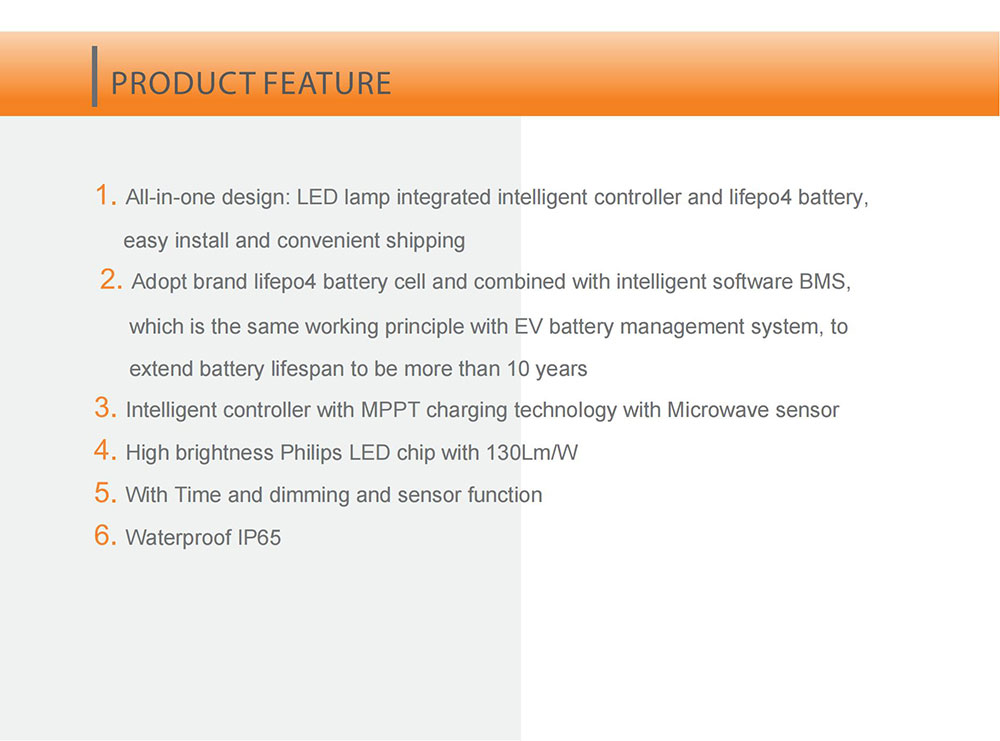 PRODUCT FEATURE

1. All-in-one design: LED lamp integrated intelligent controller and lifepo4 battery, easy install and convenient shipping

2. Adopt brand lifepo4 battery cell and combined with intelligent software BMS, which is the same working principle with EV battery management system, to extend battery lifespan to be more than 10 years

3. Intelligent controller with MPPT charging technology with Microwave sensor

4. High brightness Philips LED chip with 130Lm/W

5. With Time and dimming and sensor function

6. Waterproof IP65